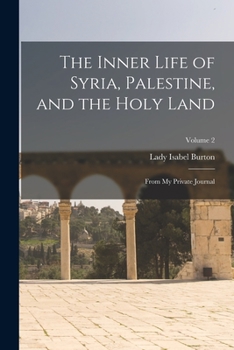 The Inner Life of Syria, Palestine, and the Holy Land

Volume 2

Lady Isabel Burton

From My Private Journal